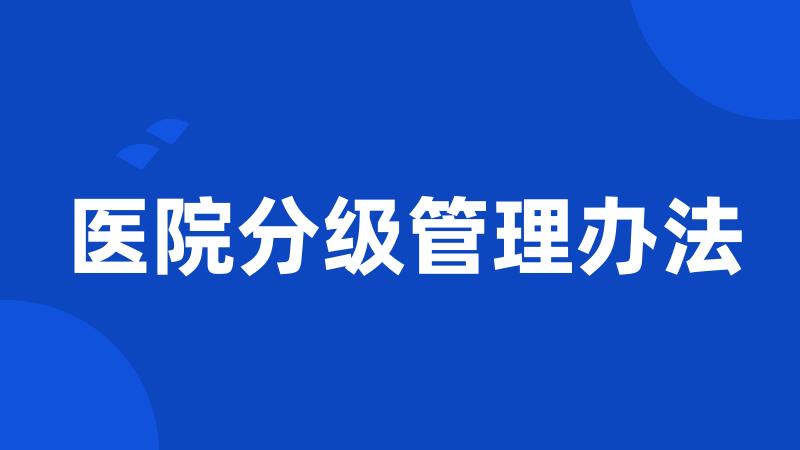 医院分级管理办法